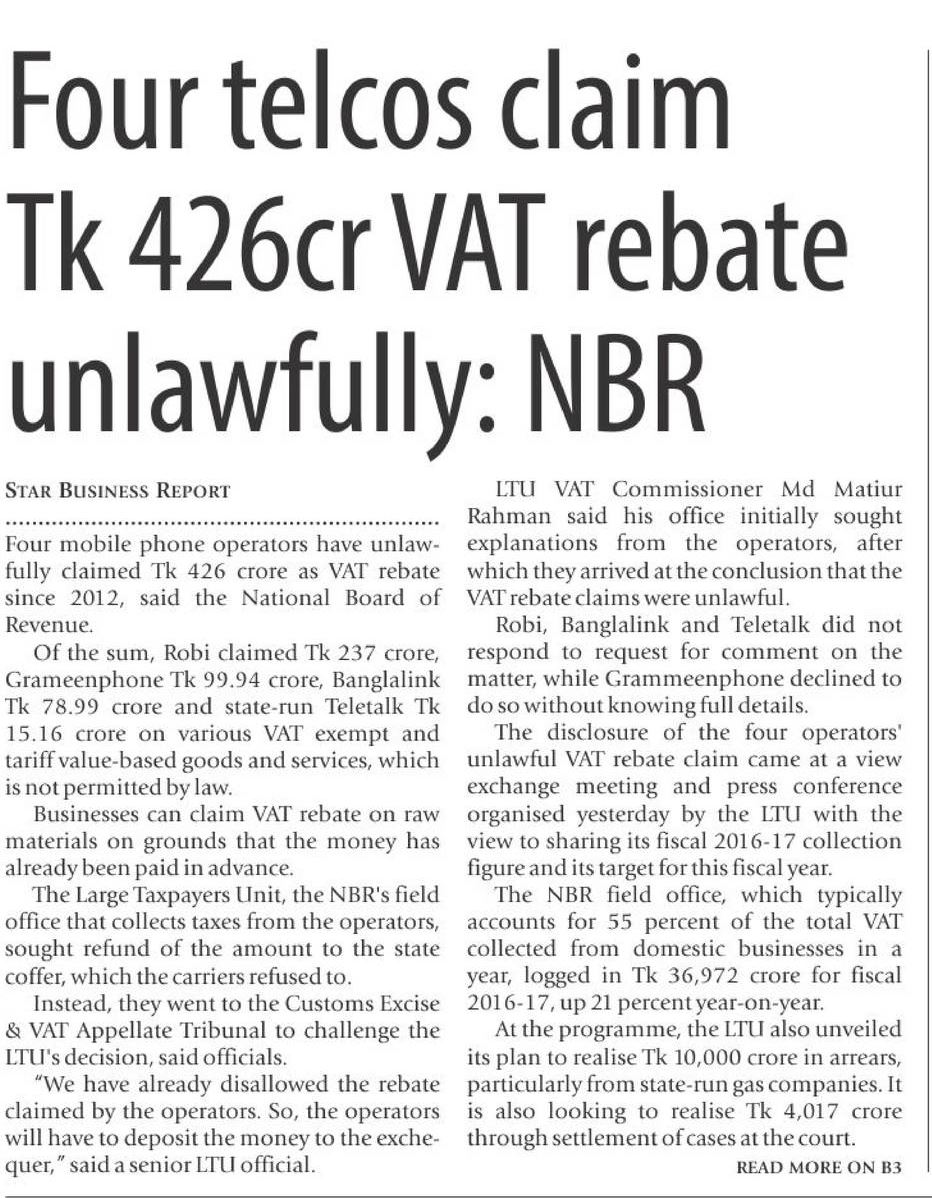 Four telcos claim Tk 426cr VAT rebate unlawfully: NBR

STAR BUSINESS REPORT

Four mobile phone operators have unlawfully claimed Tk 426 crore as VAT rebate since 2012, said the National Board of Revenue.

Of the sum, Robi claimed Tk 237 crore, Grameenphone Tk 99.94 crore, Banglalink Tk 78.99 crore and state-run Teletalk Tk 15.16 crore on various VAT exempt and tariff value-based goods and services, which is not permitted by law.

Businesses can claim VAT rebate on raw materials on grounds that the money has already been paid in advance.

The Large Taxpayers Unit, the NBR's field office that collects taxes from the operators, sought refund of the amount to the state coffer, which the carriers refused to.

Instead, they went to the Customs Excise & VAT Appellate Tribunal to challenge the LTU's decision, said officials.

"We have already disallowed the rebate claimed by the operators. So, the operators will have to deposit the money to the exchequer," said a senior LTU official.

LTU VAT Commissioner Md Matiur Rahman said his office initially sought explanations from the operators, after which they arrived at the conclusion that the VAT rebate claims were unlawful.

Robi, Banglalink and Teletalk did not respond to request for comment on the matter, while Grammeenphone declined to do so without knowing full details.

The disclosure of the four operators' unlawful VAT rebate claim came at a view exchange meeting and press conference organised yesterday by the LTU with the view to sharing its fiscal 2016-17 collection figure and its target for this fiscal year.

The NBR field office, which typically accounts for 55 percent of the total VAT collected from domestic businesses in a year, logged in Tk 36,972 crore for fiscal 2016-17, up 21 percent year-on-year.

At the programme, the LTU also unveiled its plan to realise Tk 10,000 crore in arrears, particularly from state-run gas companies. It is also looking to realise Tk 4,017 crore through settlement of cases at the court.

READ MORE ON B3